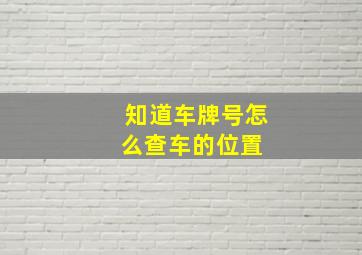 知道车牌号怎么查车的位置